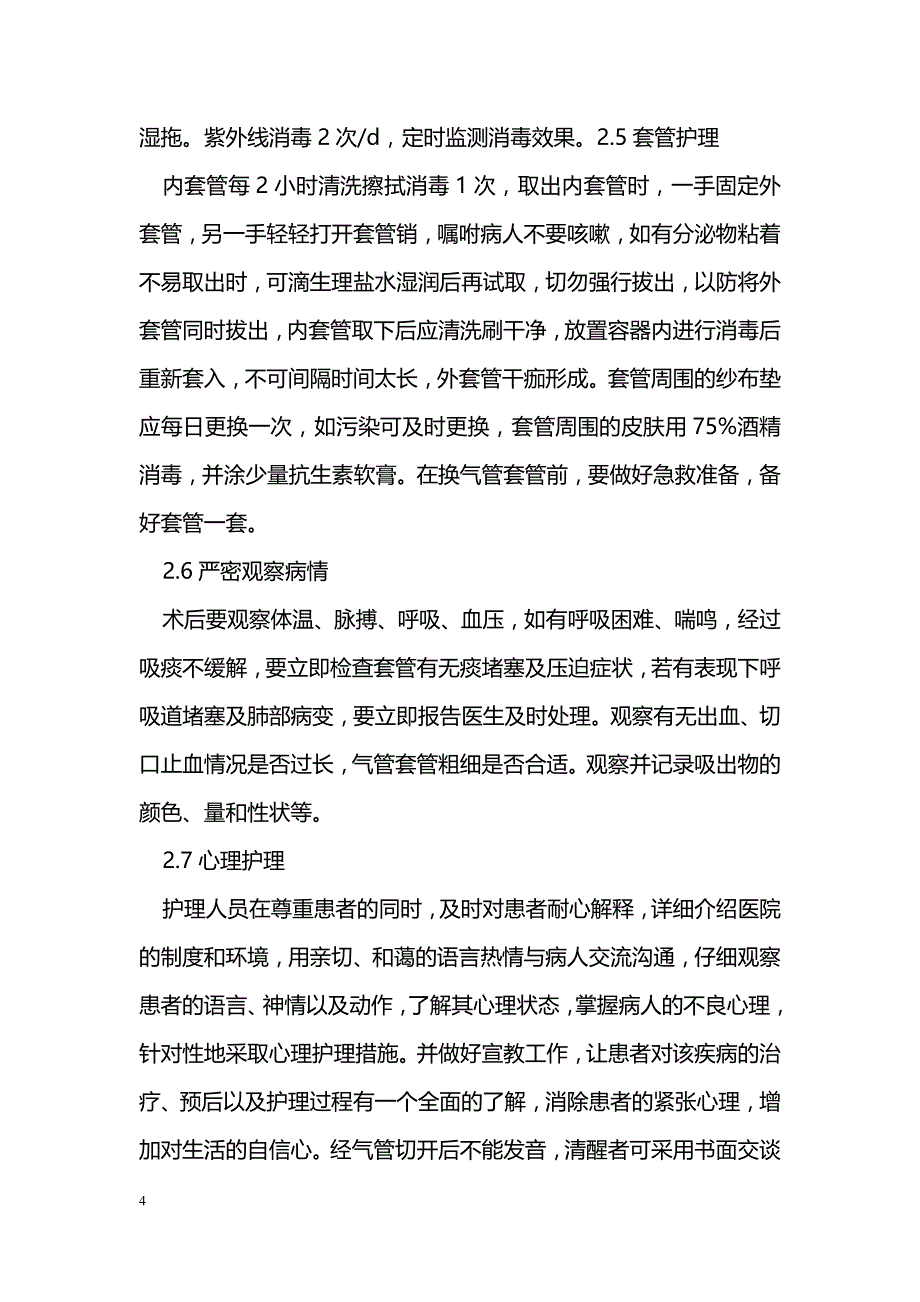 湿拖。紫外线消毒 2 次/d，定时监测消毒效果。2.5 套管护理

内套管每 2 小时清洗擦拭消毒 1 次，取出内套管时，一手固定外套管，另一手轻轻打开套管销，嘱咐病人不要咳嗽，如有分泌物粘着不易取出时，可滴生理盐水湿润后再试取，切勿强行拔出，以防将外套管同时拔出，内套管取下后应清洗刷干净，放置容器内进行消毒后重新套入，不可间隔时间太长，外套管干痂形成。套管周围的纱布垫应每日更换一次，如污染可及时更换，套管周围的皮肤用 75%酒精消毒，并涂少量抗生素软膏。在换气管套管前，要做好急救准备，备好套管一套。

2.6 严密观察病情

术后要观察体温、脉搏、呼吸、血压，如有呼吸困难、喘鸣，经过吸痰不缓解，要立即检查套管有无痰堵塞及压迫症状，若有表现下呼吸道堵塞及肺部病变，要立即报告医生及时处理。观察有无出血、切口止血情况是否过长，气管套管粗细是否合适。观察并记录吸出物的颜色、量和性状等。

2.7 心理护理

护理人员在尊重患者的同时，及时对患者耐心解释，详细介绍医院的制度和环境，用亲切、和蔼的语言热情与病人交流沟通，仔细观察患者的语言、神情以及动作，了解其心理状态，掌握病人的不良心理，针对性地采取心理护理措施。并做好宣教工作，让患者对该疾病的治疗、预后以及护理过程有一个全面的了解，消除患者的紧张心理，增加对生活的自信心。经气管切开后不能发音，清醒者可采用书面交谈

4